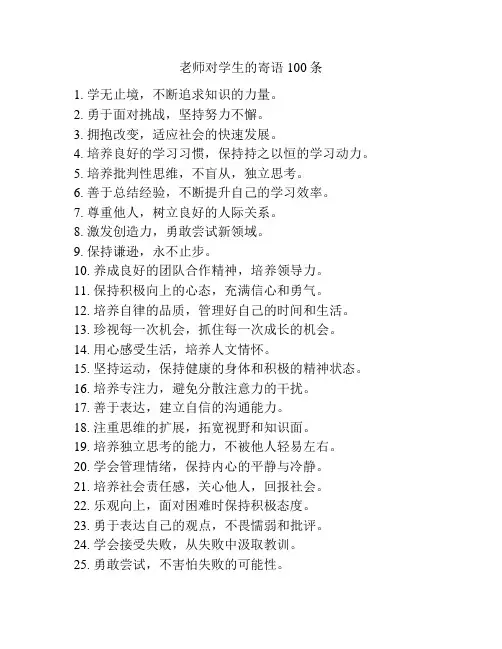 老师对学生的寄语 100 条

1. 学无止境，不断追求知识的力量。
2. 勇于面对挑战，坚持努力不懈。
3. 拥抱改变，适应社会的快速发展。
4. 培养良好的学习习惯，保持持之以恒的学习动力。
5. 培养批判性思维，不盲从，独立思考。
6. 善于总结经验，不断提升自己的学习效率。
7. 尊重他人，树立良好的人际关系。
8. 激发创造力，勇敢尝试新领域。
9. 保持谦逊，永不止步。
10. 养成良好的团队合作精神，培养领导力。
11. 保持积极向上的心态，充满信心和勇气。
12. 培养自律的品质，管理好自己的时间和生活。
13. 珍视每一次机会，抓住每一次成长的机会。
14. 用心感受生活，培养人文情怀。
15. 坚持运动，保持健康的身体和积极的精神状态。
16. 培养专注力，避免分散注意力的干扰。
17. 善于表达，建立自信的沟通能力。
18. 注重思维的扩展，拓宽视野和知识面。
19. 培养独立思考的能力，不被他人轻易左右。
20. 学会管理情绪，保持内心的平静与冷静。
21. 培养社会责任感，关心他人，回报社会。
22. 乐观向上，面对困难时保持积极态度。
23. 勇于表达自己的观点，不畏懦弱和批评。
24. 学会接受失败，从失败中汲取教训。
25. 勇敢尝试，不害怕失败的可能性。